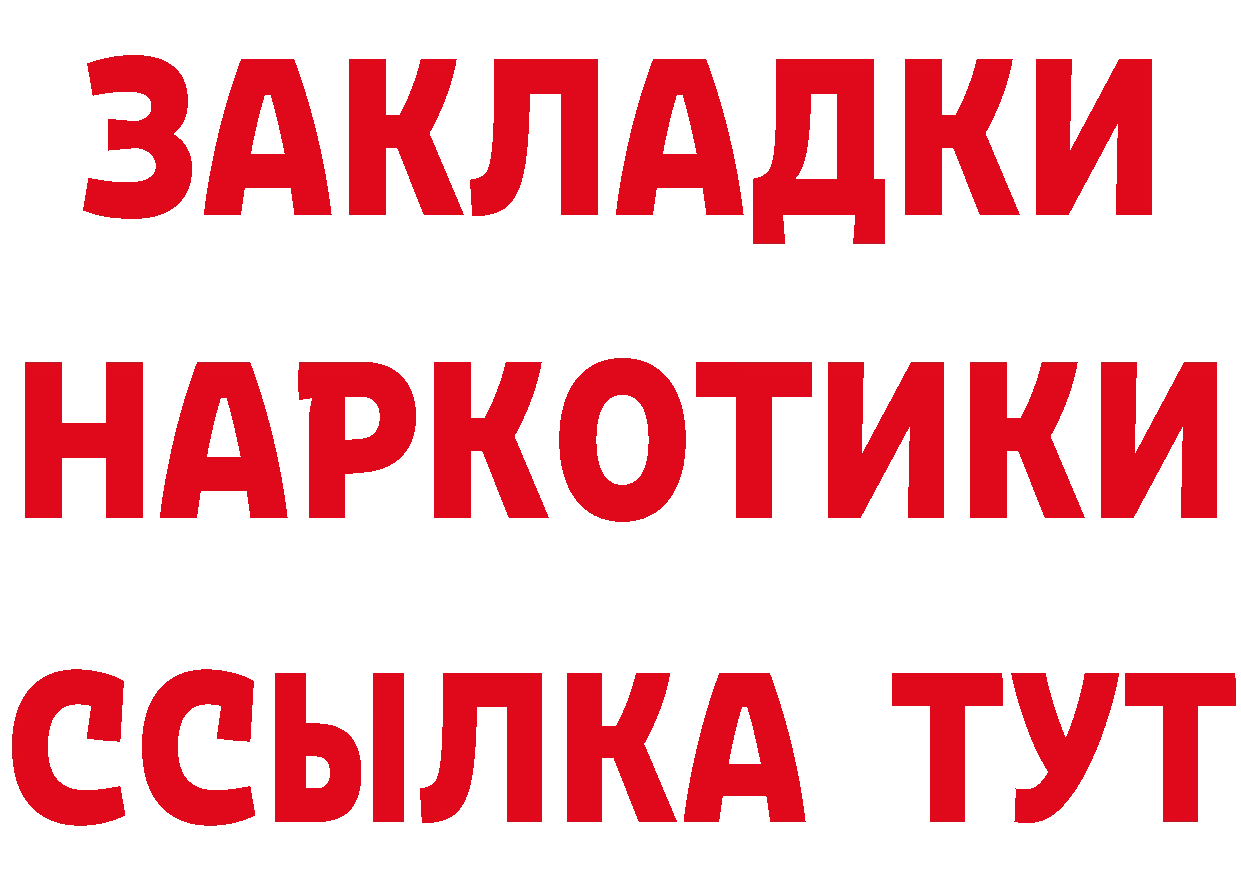 ЗАКЛАДКИ НАРКОТИКИ ССЫЛКА ТУТ